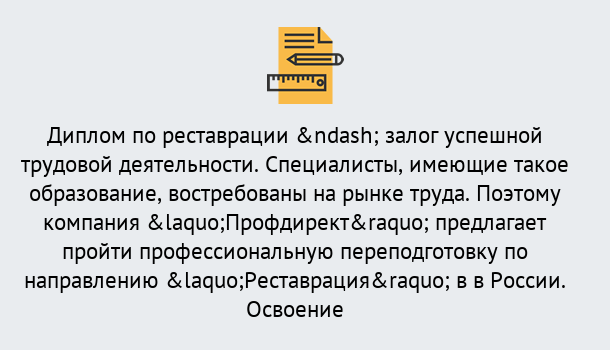 Диплом по реставрации &ndash; залог успешной трудовой деятельности. Специалисты, имеющие такое образование, востребованы на рынке труда. Поэтому компания &laquo;Профдирект&raquo; предлагает пройти профессиональную переподготовку по направлению &laquo;Реставрация&raquo; в в России. Освоение